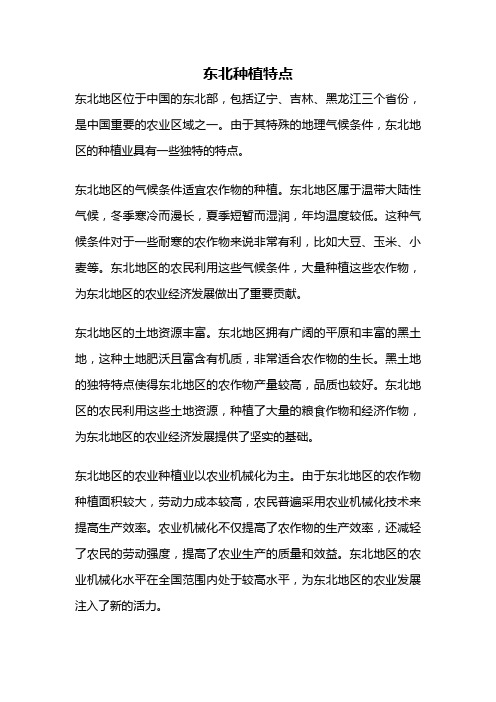 东北种植特点

东北地区位于中国的东北部，包括辽宁、吉林、黑龙江三个省份，是中国重要的农业区域之一。由于其特殊的地理气候条件，东北地区的种植业具有一些独特的特点。

东北地区的气候条件适宜农作物的种植。东北地区属于温带大陆性气候，冬季寒冷而漫长，夏季短暂而湿润，年均温度较低。这种气候条件对于一些耐寒的农作物来说非常有利，比如大豆、玉米、小麦等。东北地区的农民利用这些气候条件，大量种植这些农作物，为东北地区的农业经济发展做出了重要贡献。

东北地区的土地资源丰富。东北地区拥有广阔的平原和丰富的黑土地，这种土地肥沃且富含有机质，非常适合农作物的生长。黑土地的独特特点使得东北地区的农作物产量较高，品质也较好。东北地区的农民利用这些土地资源，种植了大量的粮食作物和经济作物，为东北地区的农业经济发展提供了坚实的基础。

东北地区的农业种植业以农业机械化为主。由于东北地区的农作物种植面积较大，劳动力成本较高，农民普遍采用农业机械化技术来提高生产效率。农业机械化不仅提高了农作物的生产效率，还减轻了农民的劳动强度，提高了农业生产的质量和效益。东北地区的农业机械化水平在全国范围内处于较高水平，为东北地区的农业发展注入了新的活力。